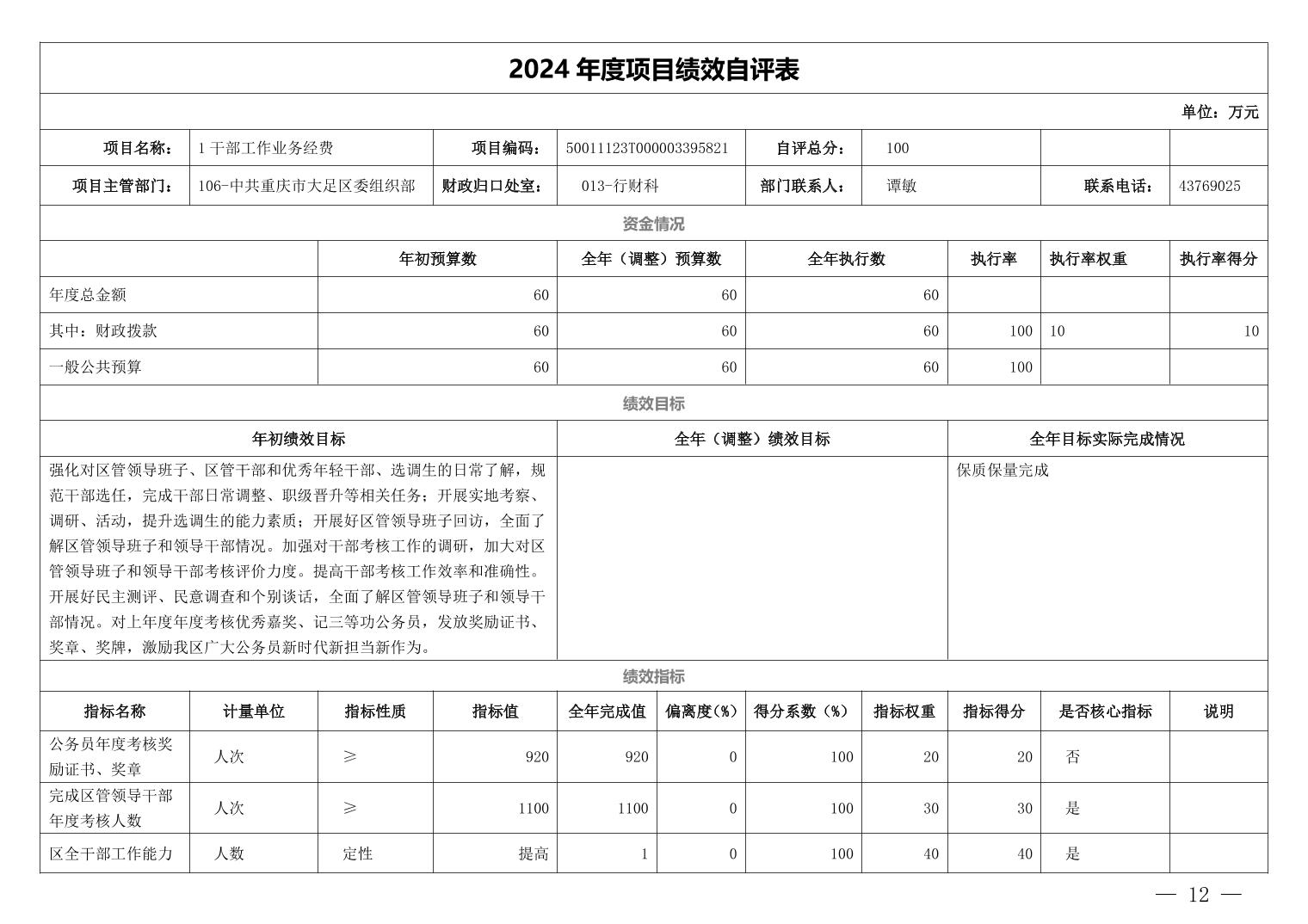 2024 年度项目绩效自评表

单位：万元

| 项目名称： | 1 干部工作业务经费 | 项目编码： | 50011123T000003395821 | 自评总分： | 100 | | |
|---|---|---|---|---|---|---|---|
| 项目主管部门： | 106-中共重庆市大足区委组织部 | 财政归口处室： | 013-行财科 | 部门联系人： | 谭敏 | 联系电话： | 43769025 |

资金情况

| | 年初预算数 | 全年（调整）预算数 | 全年执行数 | 执行率 | 执行率权重 | 执行率得分 |
|---|---|---|---|---|---|---|
| 年度总金额 | 60 | 60 | 60 | | | |
| 其中：财政拨款 | 60 | 60 | 60 | 100 | 10 | 10 |
| 一般公共预算 | 60 | 60 | 60 | 100 | | |

绩效目标

| 年初绩效目标 | 全年（调整）绩效目标 | 全年目标实际完成情况 |
|---|---|---|
| 强化对区管领导班子、区管干部和优秀年轻干部、选调生的日常了解，规范干部选任，完成干部日常调整、职级晋升等相关任务；开展实地考察、调研、活动，提升选调生的能力素质；开展好区管领导班子回访，全面了解区管领导班子和领导干部情况。加强对干部考核工作的调研，加大对区管领导班子和领导干部考核评价力度。提高干部考核工作效率和准确性。开展好民主测评、民意调查和个别谈话，全面了解区管领导班子和领导干部情况。对上年度年度考核优秀嘉奖、记三等功公务员，发放奖励证书、奖章、奖牌，激励我区广大公务员新时代新担当新作为。 | | 保质保量完成 |

绩效指标

| 指标名称 | 计量单位 | 指标性质 | 指标值 | 全年完成值 | 偏离度(%) | 得分系数（%） | 指标权重 | 指标得分 | 是否核心指标 | 说明 |
|---|---|---|---|---|---|---|---|---|---|---|
| 公务员年度考核奖励证书、奖章 | 人次 | ≥ | 920 | 920 | 0 | 100 | 20 | 20 | 否 | |
| 完成区管领导干部年度考核人数 | 人次 | ≥ | 1100 | 1100 | 0 | 100 | 30 | 30 | 是 | |
| 区全干部工作能力 | 人数 | 定性 | 提高 | 1 | 0 | 100 | 40 | 40 | 是 | |

— 12 —